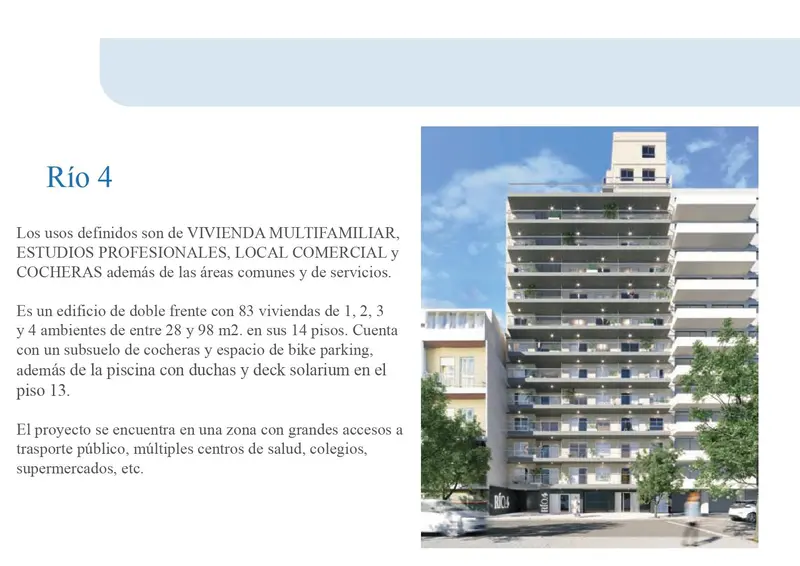 Río 4

Los usos definidos son de VIVIENDA MULTIFAMILIAR, ESTUDIOS PROFESIONALES, LOCAL COMERCIAL y COCHERAS además de las áreas comunes y de servicios.

Es un edificio de doble frente con 83 viviendas de 1, 2, 3 y 4 ambientes de entre 28 y 98 m2. en sus 14 pisos. Cuenta con un subsuelo de cocheras y espacio de bike parking, además de la piscina con duchas y deck solarium en el piso 13.

El proyecto se encuentra en una zona con grandes accesos a trasporte público, múltiples centros de salud, colegios, supermercados, etc.